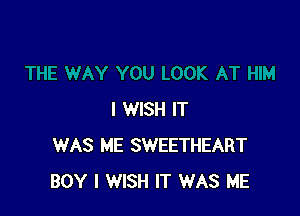 THE WAY YOU LOOK AT HIM

I WISH IT

WAS ME SWEETHEART

BOY I WISH IT WAS ME